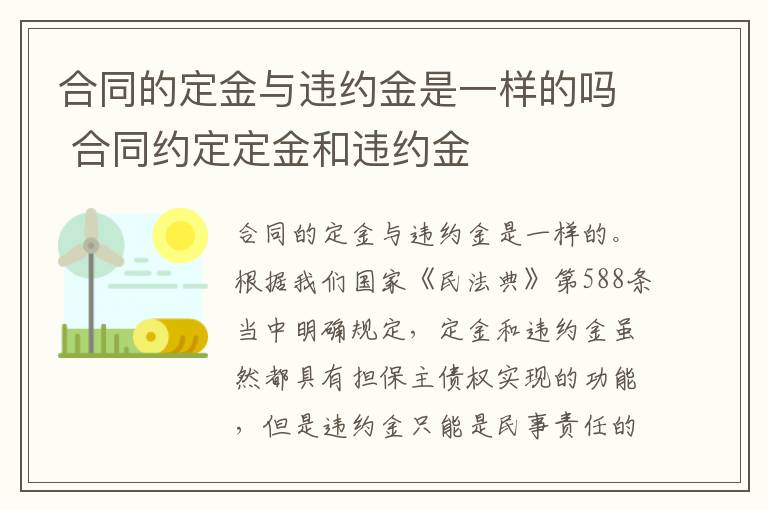 合同的定金与违约金是一样的吗 合同约定定金和违约金

合同的定金与违约金是一样的。根据我们国家《民法典》第588条当中明确规定，定金和违约金虽然都具有担保主债权实现的功能，但是违约金只能是民事责任的